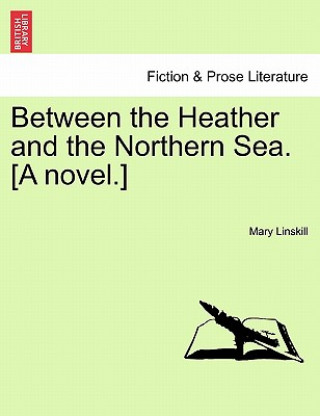 BRITISH LIBRARY

Fiction & Prose Literature

Between the Heather and the Northern Sea. [A novel.]

Mary Linskill